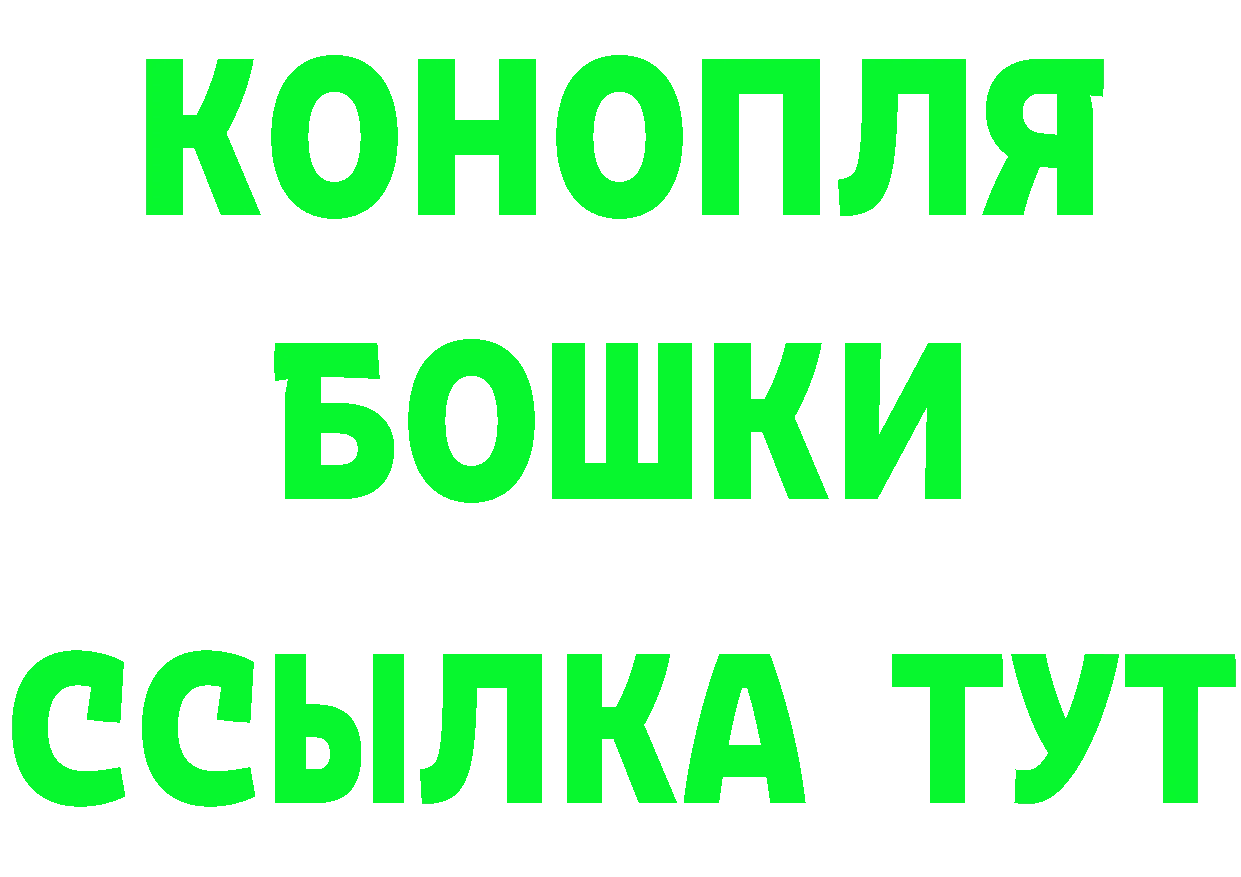 КОНОПЛЯ
БОШКИ
ССЫЛКА ТУТ